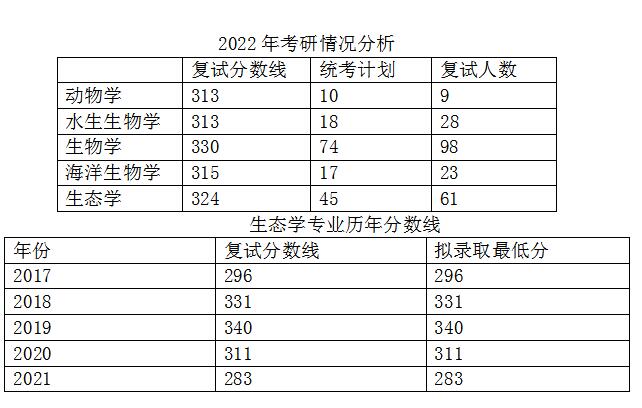 2022年考研情况分析

|  | 复试分数线 | 统考计划 | 复试人数 |
|---|---|---|---|
| 动物学 | 313 | 10 | 9 |
| 水生生物学 | 313 | 18 | 28 |
| 生物学 | 330 | 74 | 98 |
| 海洋生物学 | 315 | 17 | 23 |
| 生态学 | 324 | 45 | 61 |

生态学专业历年分数线

| 年份 | 复试分数线 | 拟录取最低分 |
|---|---|---|
| 2017 | 296 | 296 |
| 2018 | 331 | 331 |
| 2019 | 340 | 340 |
| 2020 | 311 | 311 |
| 2021 | 283 | 283 |